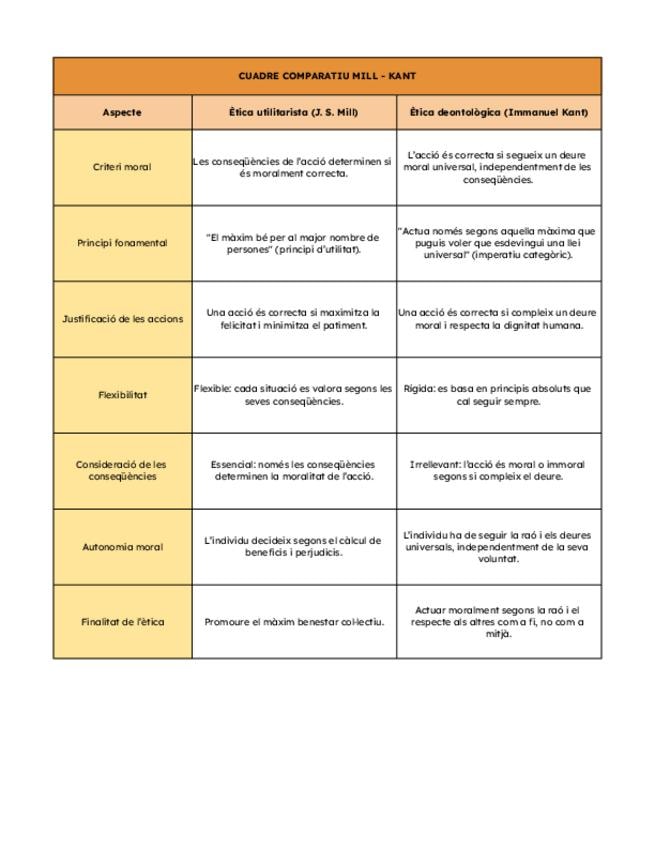 CUADRE COMPARATIU MILL - KANT

| Aspecte | Ètica utilitarista (J. S. Mill) | Ètica deontològica (Immanuel Kant) |
|---|---|---|
| Criteri moral | Les conseqüències de l'acció determinen si és moralment correcta. | L'acció és correcta si segueix un deure moral universal, independentment de les conseqüències. |
| Principi fonamental | "El màxim bé per al major nombre de persones" (principi d'utilitat). | "Actua només segons aquella màxima que puguis voler que esdevingui una llei universal" (imperatiu categòric). |
| Justificació de les accions | Una acció és correcta si maximitza la felicitat i minimitza el patiment. | Una acció és correcta si compleix un deure moral i respecta la dignitat humana. |
| Flexibilitat | Flexible: cada situació es valora segons les seves conseqüències. | Rígida: es basa en principis absoluts que cal seguir sempre. |
| Consideració de les conseqüències | Essencial: només les conseqüències determinen la moralitat de l'acció. | Irrellevant: l'acció és moral o immoral segons si compleix el deure. |
| Autonomia moral | L'individu decideix segons el càlcul de beneficis i perjudicis. | L'individu ha de seguir la raó i els deures universals, independentment de la seva voluntat. |
| Finalitat de l'ètica | Promoure el màxim benestar col·lectiu. | Actuar moralment segons la raó i el respecte als altres com a fi, no com a mitjà. |